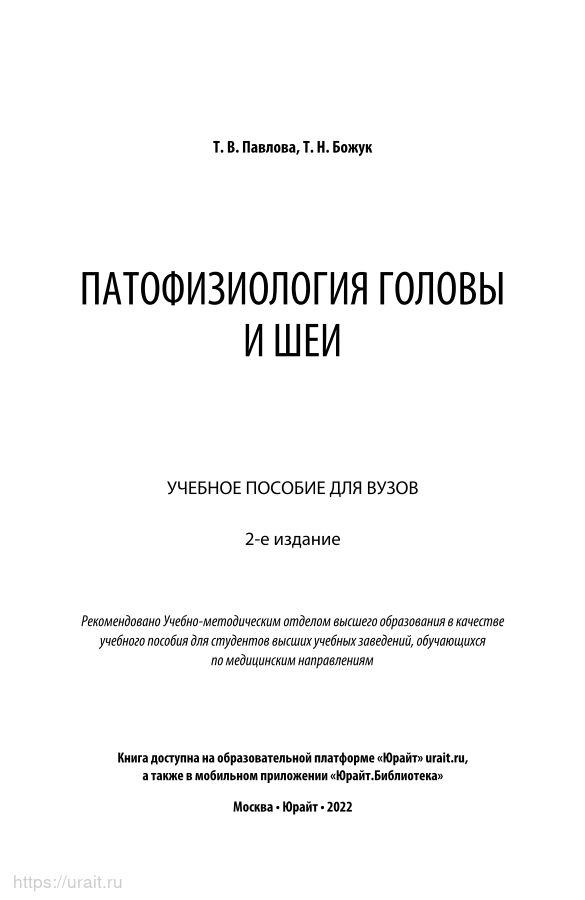 Т. В. Павлова, Т. Н. Божук

ПАТОФИЗИОЛОГИЯ ГОЛОВЫ И ШЕИ

УЧЕБНОЕ ПОСОБИЕ ДЛЯ ВУЗОВ

2-е издание

Рекомендовано Учебно-методическим отделом высшего образования в качестве учебного пособия для студентов высших учебных заведений, обучающихся по медицинским направлениям

Книга доступна на образовательной платформе «Юрайт» urait.ru, а также в мобильном приложении «Юрайт.Библиотека»

Москва • Юрайт • 2022

https://urait.ru